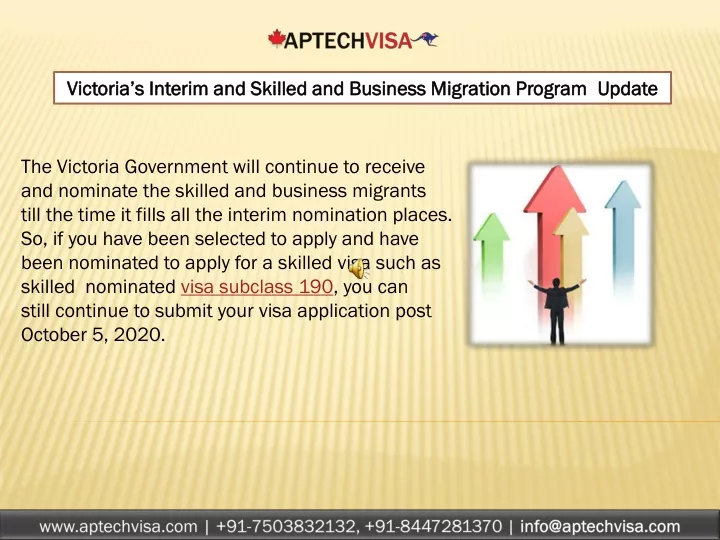 APTECHVISA

Victoria's Interim and Skilled and Business Migration Program Update

The Victoria Government will continue to receive and nominate the skilled and business migrants till the time it fills all the interim nomination places. So, if you have been selected to apply and have been nominated to apply for a skilled visa such as skilled nominated visa subclass 190, you can still continue to submit your visa application post October 5, 2020.

www.aptechvisa.com | +91-7503832132, +91-8447281370 | info@aptechvisa.com